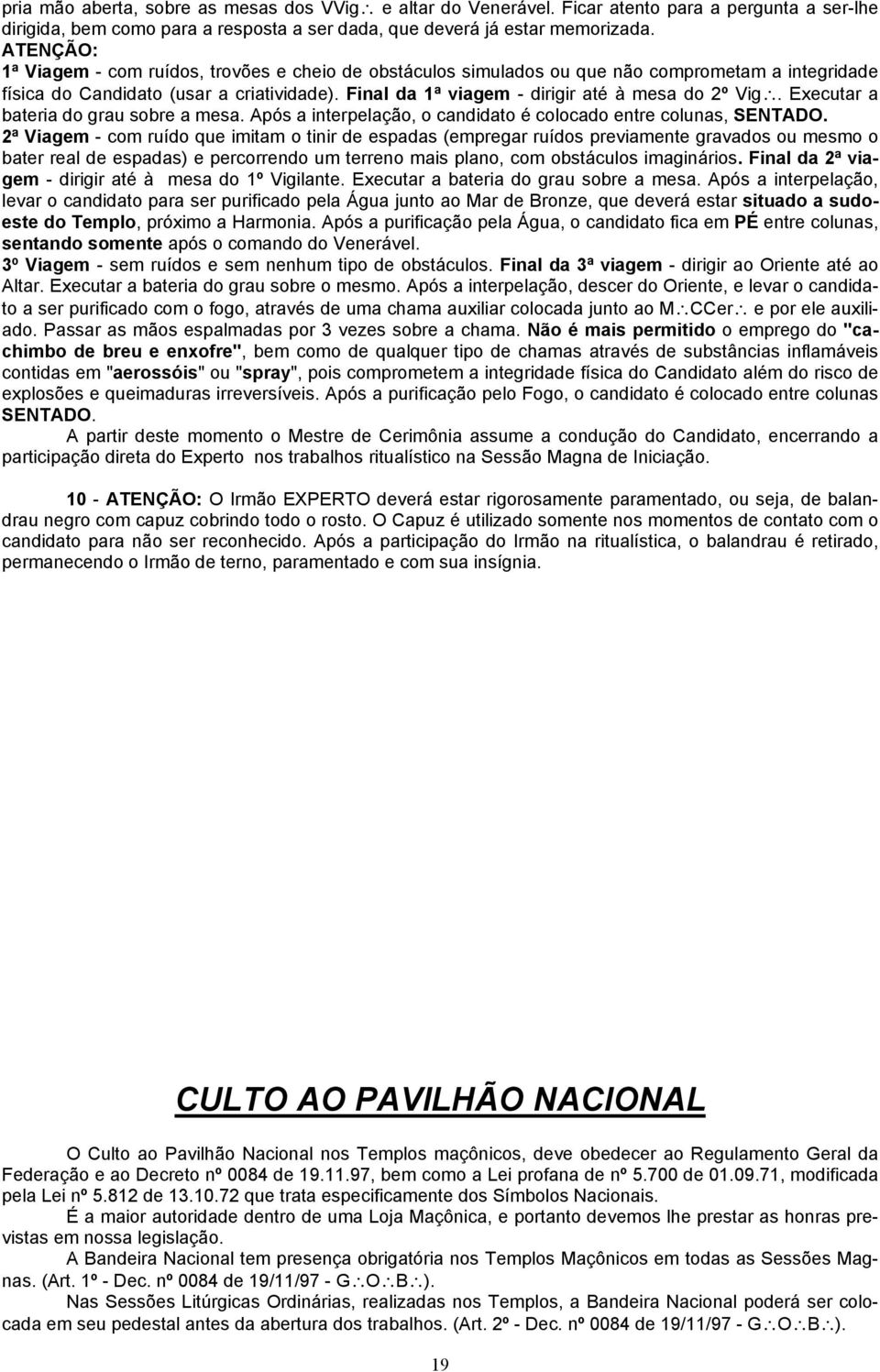 pria mão aberta, sobre as mesas dos VVig∴ e altar do Venerável. Ficar atento para a pergunta a ser-lhe dirigida, bem como para a resposta a ser dada, que deverá já estar memorizada.
ATENÇÃO:
1ª Viagem - com ruídos, trovões e cheio de obstáculos simulados ou que não comprometam a integridade física do Candidato (usar a criatividade). Final da 1ª viagem - dirigir até à mesa do 2º Vig∴. Executar a bateria do grau sobre a mesa. Após a interpelação, o candidato é colocado entre colunas, SENTADO.
2ª Viagem - com ruído que imitam o tinir de espadas (empregar ruídos previamente gravados ou mesmo o bater real de espadas) e percorrendo um terreno mais plano, com obstáculos imaginários. Final da 2ª viagem - dirigir até à mesa do 1º Vigilante. Executar a bateria do grau sobre a mesa. Após a interpelação, levar o candidato para ser purificado pela Água junto ao Mar de Bronze, que deverá estar situado a sudoeste do Templo, próximo a Harmonia. Após a purificação pela Água, o candidato fica em PÉ entre colunas, sentando somente após o comando do Venerável.
3º Viagem - sem ruídos e sem nenhum tipo de obstáculos. Final da 3ª viagem - dirigir ao Oriente até ao Altar. Executar a bateria do grau sobre o mesmo. Após a interpelação, descer do Oriente, e levar o candidato a ser purificado com o fogo, através de uma chama auxiliar colocada junto ao M∴CCer∴ e por ele auxiliado. Passar as mãos espalmadas por 3 vezes sobre a chama. Não é mais permitido o emprego do "cachimbo de breu e enxofre", bem como de qualquer tipo de chamas através de substâncias inflamáveis contidas em "aerossóis" ou "spray", pois comprometem a integridade física do Candidato além do risco de explosões e queimaduras irreversíveis. Após a purificação pelo Fogo, o candidato é colocado entre colunas SENTADO.
A partir deste momento o Mestre de Cerimônia assume a condução do Candidato, encerrando a participação direta do Experto nos trabalhos ritualístico na Sessão Magna de Iniciação.

10 - ATENÇÃO: O Irmão EXPERTO deverá estar rigorosamente paramentado, ou seja, de balandrau negro com capuz cobrindo todo o rosto. O Capuz é utilizado somente nos momentos de contato com o candidato para não ser reconhecido. Após a participação do Irmão na ritualística, o balandrau é retirado, permanecendo o Irmão de terno, paramentado e com sua insígnia.

CULTO AO PAVILHÃO NACIONAL

O Culto ao Pavilhão Nacional nos Templos maçônicos, deve obedecer ao Regulamento Geral da Federação e ao Decreto nº 0084 de 19.11.97, bem como a Lei profana de nº 5.700 de 01.09.71, modificada pela Lei nº 5.812 de 13.10.72 que trata especificamente dos Símbolos Nacionais.
É a maior autoridade dentro de uma Loja Maçônica, e portanto devemos lhe prestar as honras previstas em nossa legislação.
A Bandeira Nacional tem presença obrigatória nos Templos Maçônicos em todas as Sessões Magnas. (Art. 1º - Dec. nº 0084 de 19/11/97 - G∴O∴B∴).
Nas Sessões Litúrgicas Ordinárias, realizadas nos Templos, a Bandeira Nacional poderá ser colocada em seu pedestal antes da abertura dos trabalhos. (Art. 2º - Dec. nº 0084 de 19/11/97 - G∴O∴B∴).

19